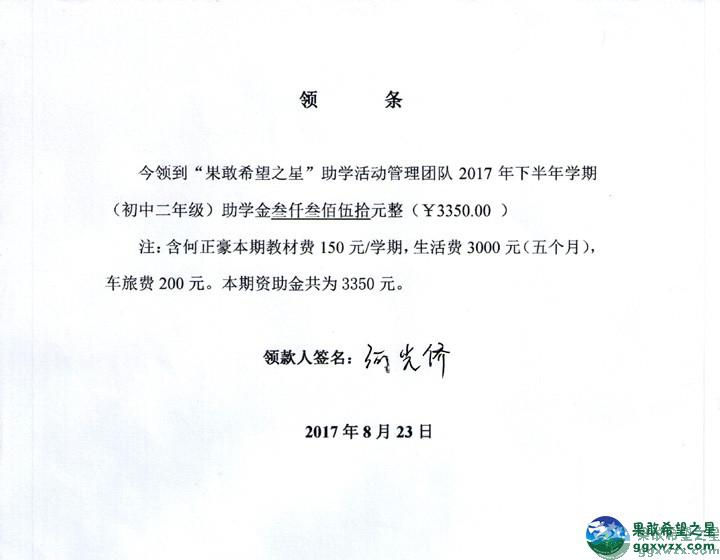 领　　条

今领到“果敢希望之星”助学活动管理团队 2017 年下半年学期（初中二年级）助学金叁仟叁佰伍拾元整（￥3350.00 ）

注：含何正豪本期教材费 150 元/学期，生活费 3000 元（五个月），车旅费 200 元。本期资助金共为 3350 元。

领款人签名：何光侨

2017 年 8 月 23 日

果敢希望之星
ggxwzx.com